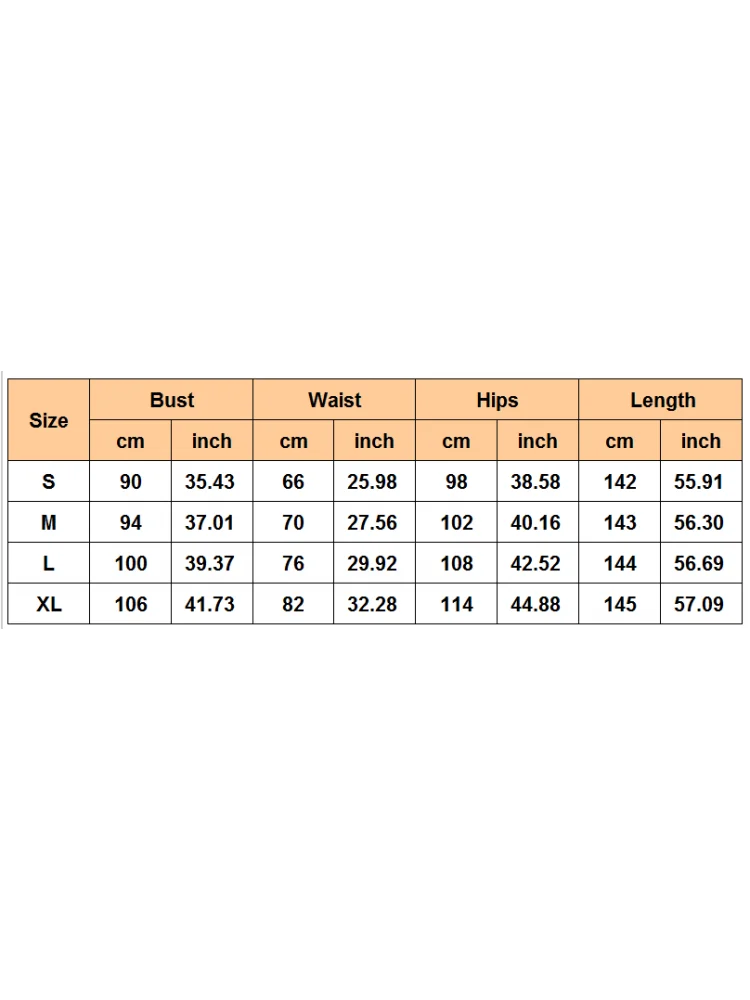 | Size | Bust | | Waist | | Hips | | Length | |
|---|---|---|---|---|---|---|---|---|
| | cm | inch | cm | inch | cm | inch | cm | inch |
| S | 90 | 35.43 | 66 | 25.98 | 98 | 38.58 | 142 | 55.91 |
| M | 94 | 37.01 | 70 | 27.56 | 102 | 40.16 | 143 | 56.30 |
| L | 100 | 39.37 | 76 | 29.92 | 108 | 42.52 | 144 | 56.69 |
| XL | 106 | 41.73 | 82 | 32.28 | 114 | 44.88 | 145 | 57.09 |